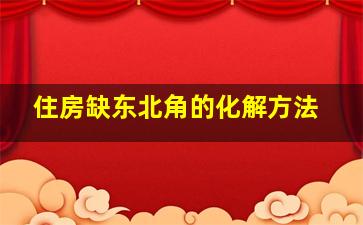 住房缺东北角的化解方法